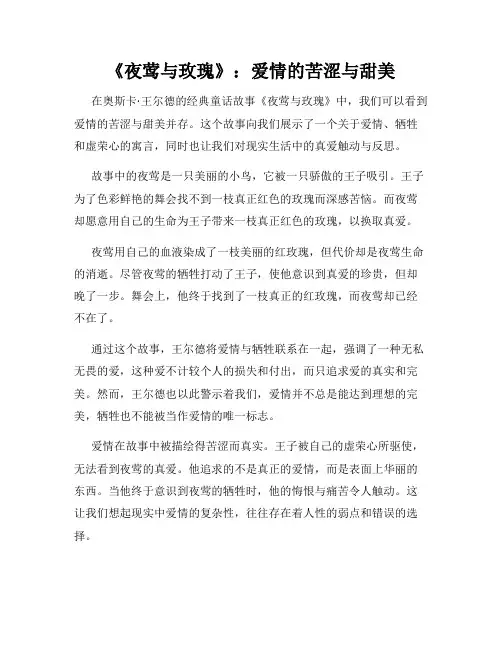 《夜莺与玫瑰》：爱情的苦涩与甜美

在奥斯卡·王尔德的经典童话故事《夜莺与玫瑰》中，我们可以看到爱情的苦涩与甜美并存。这个故事向我们展示了一个关于爱情、牺牲和虚荣心的寓言，同时也让我们对现实生活中的真爱触动与反思。

故事中的夜莺是一只美丽的小鸟，它被一只骄傲的王子吸引。王子为了色彩鲜艳的舞会找不到一枝真正红色的玫瑰而深感苦恼。而夜莺却愿意用自己的生命为王子带来一枝真正红色的玫瑰，以换取真爱。

夜莺用自己的血液染成了一枝美丽的红玫瑰，但代价却是夜莺生命的消逝。尽管夜莺的牺牲打动了王子，使他意识到真爱的珍贵，但却晚了一步。舞会上，他终于找到了一枝真正的红玫瑰，而夜莺却已经不在了。

通过这个故事，王尔德将爱情与牺牲联系在一起，强调了一种无私无畏的爱，这种爱不计较个人的损失和付出，而只追求爱的真实和完美。然而，王尔德也以此警示着我们，爱情并不总是能达到理想的完美，牺牲也不能被当作爱情的唯一标志。

爱情在故事中被描绘得苦涩而真实。王子被自己的虚荣心所驱使，无法看到夜莺的真爱。他追求的不是真正的爱情，而是表面上华丽的东西。当他终于意识到夜莺的牺牲时，他的悔恨与痛苦令人触动。这让我们想起现实中爱情的复杂性，往往存在着人性的弱点和错误的选择。